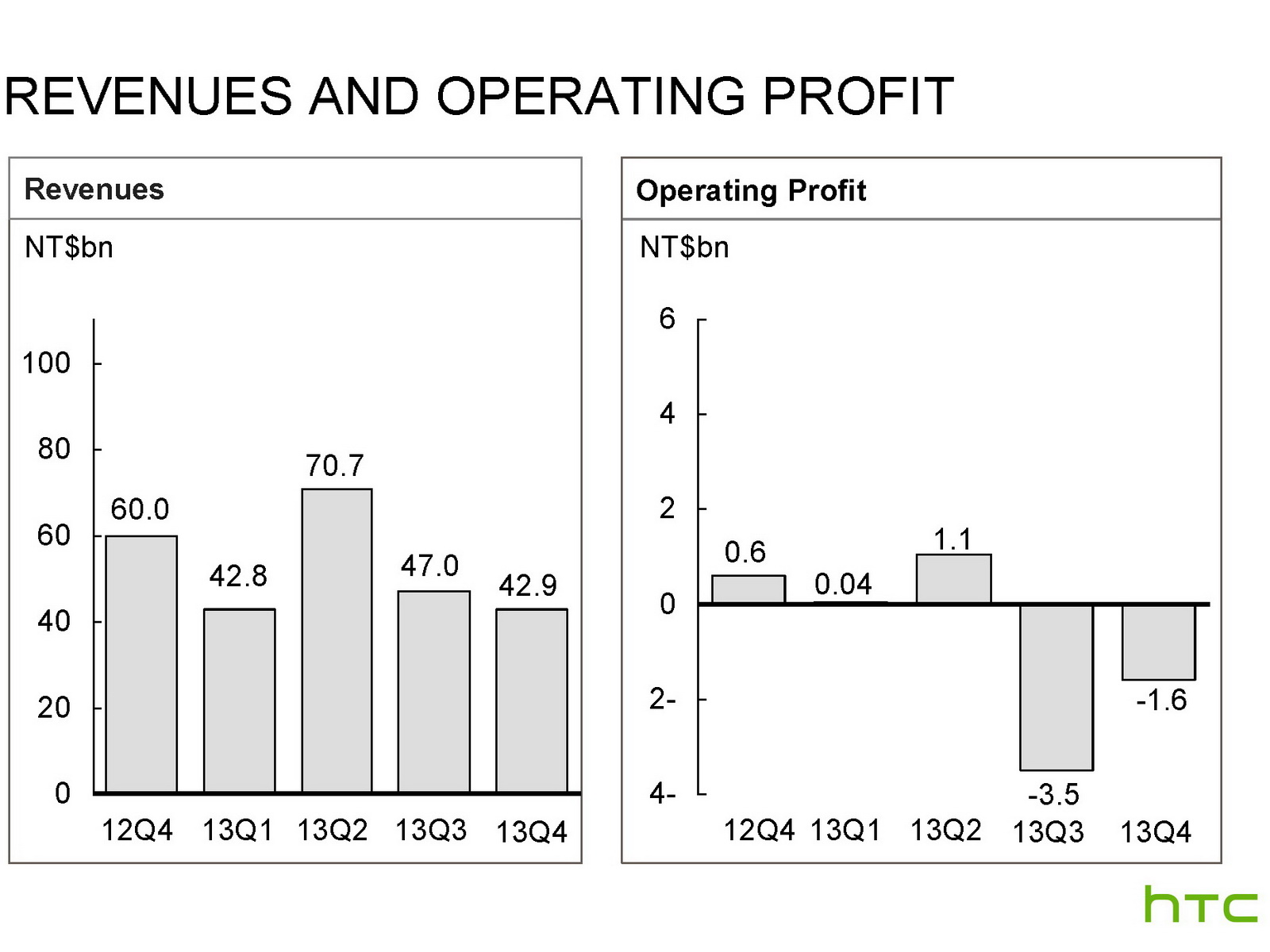 REVENUES AND OPERATING PROFIT

Revenues

NT$bn

100
80
60
40
20
0

60.0
42.8
70.7
47.0
42.9

12Q4 13Q1 13Q2 13Q3 13Q4

Operating Profit

NT$bn

6
4
2
0
2-
4-

0.6
0.04
1.1
-3.5
-1.6

12Q4 13Q1 13Q2 13Q3 13Q4

htc